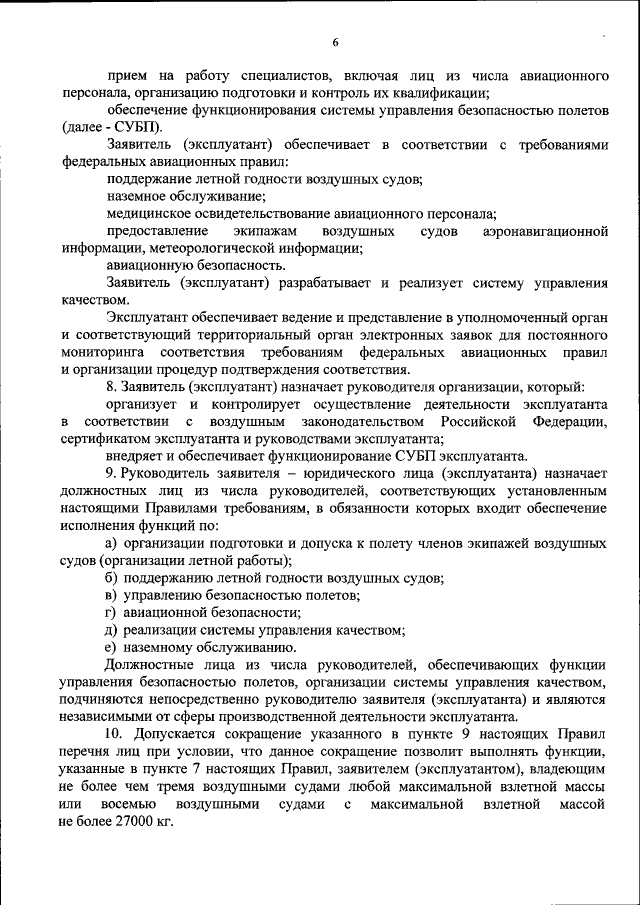 6

прием на работу специалистов, включая лиц из числа авиационного персонала, организацию подготовки и контроль их квалификации;

обеспечение функционирования системы управления безопасностью полетов (далее - СУБП).

Заявитель (эксплуатант) обеспечивает в соответствии с требованиями федеральных авиационных правил:

поддержание летной годности воздушных судов;

наземное обслуживание;

медицинское освидетельствование авиационного персонала;

предоставление экипажам воздушных судов аэронавигационной информации, метеорологической информации;

авиационную безопасность.

Заявитель (эксплуатант) разрабатывает и реализует систему управления качеством.

Эксплуатант обеспечивает ведение и представление в уполномоченный орган и соответствующий территориальный орган электронных заявок для постоянного мониторинга соответствия требованиям федеральных авиационных правил и организации процедур подтверждения соответствия.

8. Заявитель (эксплуатант) назначает руководителя организации, который:

организует и контролирует осуществление деятельности эксплуатанта в соответствии с воздушным законодательством Российской Федерации, сертификатом эксплуатанта и руководствами эксплуатанта;

внедряет и обеспечивает функционирование СУБП эксплуатанта.

9. Руководитель заявителя – юридического лица (эксплуатанта) назначает должностных лиц из числа руководителей, соответствующих установленным настоящими Правилами требованиям, в обязанности которых входит обеспечение исполнения функций по:

а) организации подготовки и допуска к полету членов экипажей воздушных судов (организации летной работы);

б) поддержанию летной годности воздушных судов;

в) управлению безопасностью полетов;

г) авиационной безопасности;

д) реализации системы управления качеством;

е) наземному обслуживанию.

Должностные лица из числа руководителей, обеспечивающих функции управления безопасностью полетов, организации системы управления качеством, подчиняются непосредственно руководителю заявителя (эксплуатанта) и являются независимыми от сферы производственной деятельности эксплуатанта.

10. Допускается сокращение указанного в пункте 9 настоящих Правил перечня лиц при условии, что данное сокращение позволит выполнять функции, указанные в пункте 7 настоящих Правил, заявителем (эксплуатантом), владеющим не более чем тремя воздушными судами любой максимальной взлетной массы или восемью воздушными судами с максимальной взлетной массой не более 27000 кг.